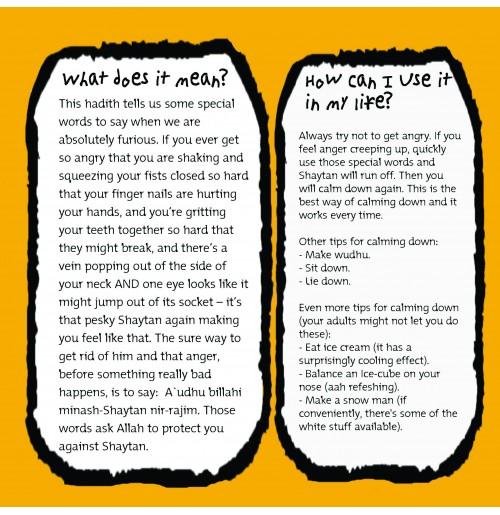 What does it mean?

This hadith tells us some special words to say when we are absolutely furious. If you ever get so angry that you are shaking and squeezing your fists closed so hard that your finger nails are hurting your hands, and you're gritting your teeth together so hard that they might break, and there's a vein popping out of the side of your neck AND one eye looks like it might jump out of its socket – it's that pesky Shaytan again making you feel like that. The sure way to get rid of him and that anger, before something really bad happens, is to say: A`udhu billahi minash-Shaytan nir-rajim. Those words ask Allah to protect you against Shaytan.

How can I use it in my life?

Always try not to get angry. If you feel anger creeping up, quickly use those special words and Shaytan will run off. Then you will calm down again. This is the best way of calming down and it works every time.

Other tips for calming down:
- Make wudhu.
- Sit down.
- Lie down.

Even more tips for calming down (your adults might not let you do these):
- Eat ice cream (it has a surprisingly cooling effect).
- Balance an ice-cube on your nose (aah refeshing).
- Make a snow man (if conveniently, there's some of the white stuff available).